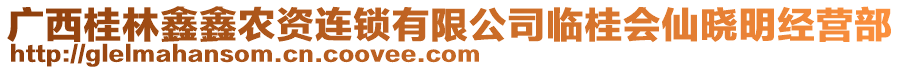 广西桂林鑫鑫农资连锁有限公司临桂会仙晓明经营部
http://glelmahansom.cn.coovee.com